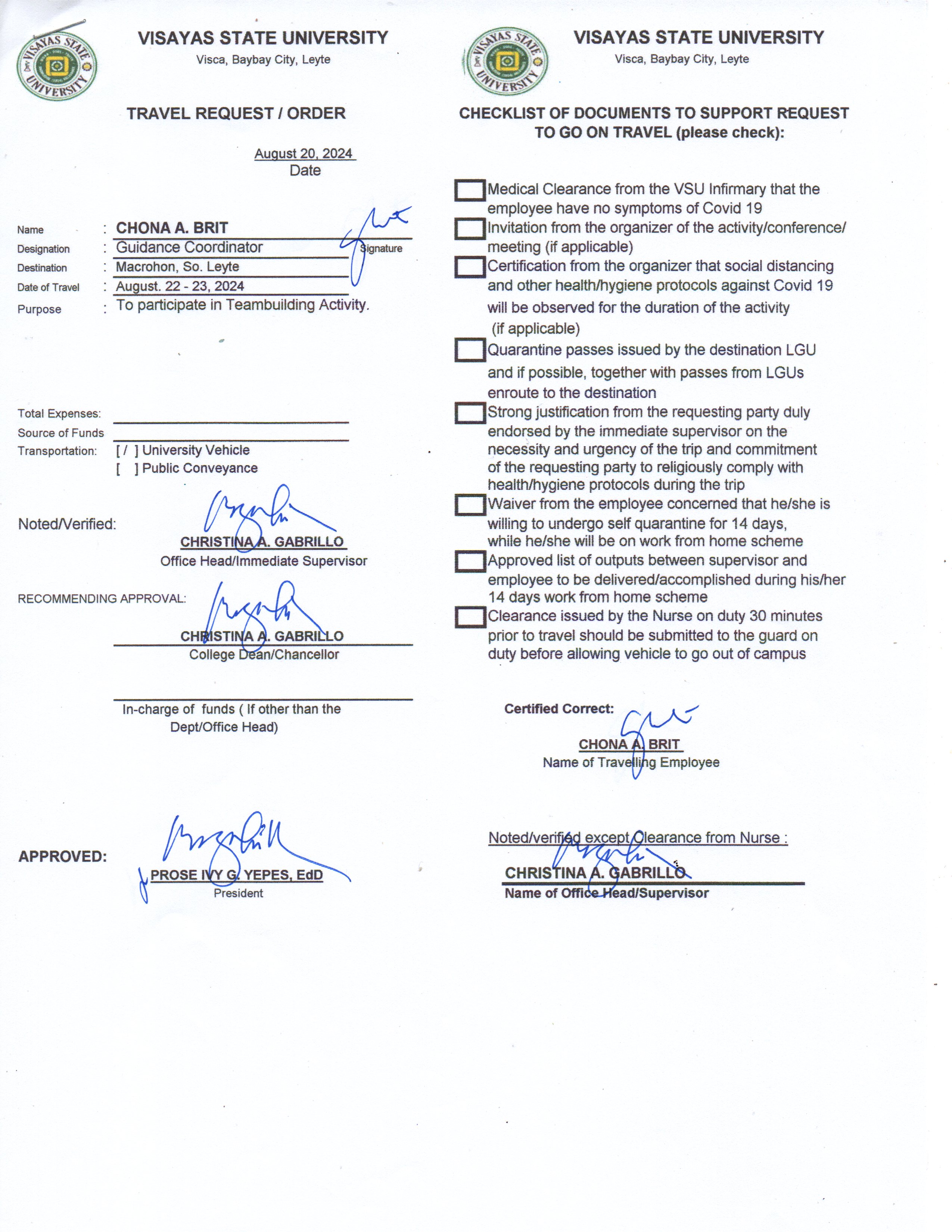 VISAYAS STATE UNIVERSITY
VISAYAS STATE UNIVERSITY
Visca, Baybay City, Leyte

TRAVEL REQUEST / ORDER

August 20, 2024
Date

Name : CHONA A. BRIT
Signature
Designation : Guidance Coordinator
Destination : Macrohon, So. Leyte
Date of Travel : August. 22 - 23, 2024
Purpose : To participate in Teambuilding Activity.

Total Expenses:
Source of Funds
Transportation: [ / ] University Vehicle
[ ] Public Conveyance

Noted/Verified:
CHRISTINA A. GABRILLO
Office Head/Immediate Supervisor

RECOMMENDING APPROVAL:
CHRISTINA A. GABRILLO
College Dean/Chancellor

In-charge of funds ( If other than the Dept/Office Head)

APPROVED:
PROSE IVY G. YEPES, EdD
President

VISAYAS STATE UNIVERSITY
VISAYAS STATE UNIVERSITY
Visca, Baybay City, Leyte

CHECKLIST OF DOCUMENTS TO SUPPORT REQUEST TO GO ON TRAVEL (please check):

Medical Clearance from the VSU Infirmary that the employee have no symptoms of Covid 19
Invitation from the organizer of the activity/conference/ meeting (if applicable)
Certification from the organizer that social distancing and other health/hygiene protocols against Covid 19 will be observed for the duration of the activity (if applicable)
Quarantine passes issued by the destination LGU and if possible, together with passes from LGUs enroute to the destination
Strong justification from the requesting party duly endorsed by the immediate supervisor on the necessity and urgency of the trip and commitment of the requesting party to religiously comply with health/hygiene protocols during the trip
Waiver from the employee concerned that he/she is willing to undergo self quarantine for 14 days, while he/she will be on work from home scheme
Approved list of outputs between supervisor and employee to be delivered/accomplished during his/her 14 days work from home scheme
Clearance issued by the Nurse on duty 30 minutes prior to travel should be submitted to the guard on duty before allowing vehicle to go out of campus

Certified Correct:
CHONA A. BRIT
Name of Travelling Employee

Noted/verified except Clearance from Nurse :
CHRISTINA A. GABRILLO
Name of Office Head/Supervisor